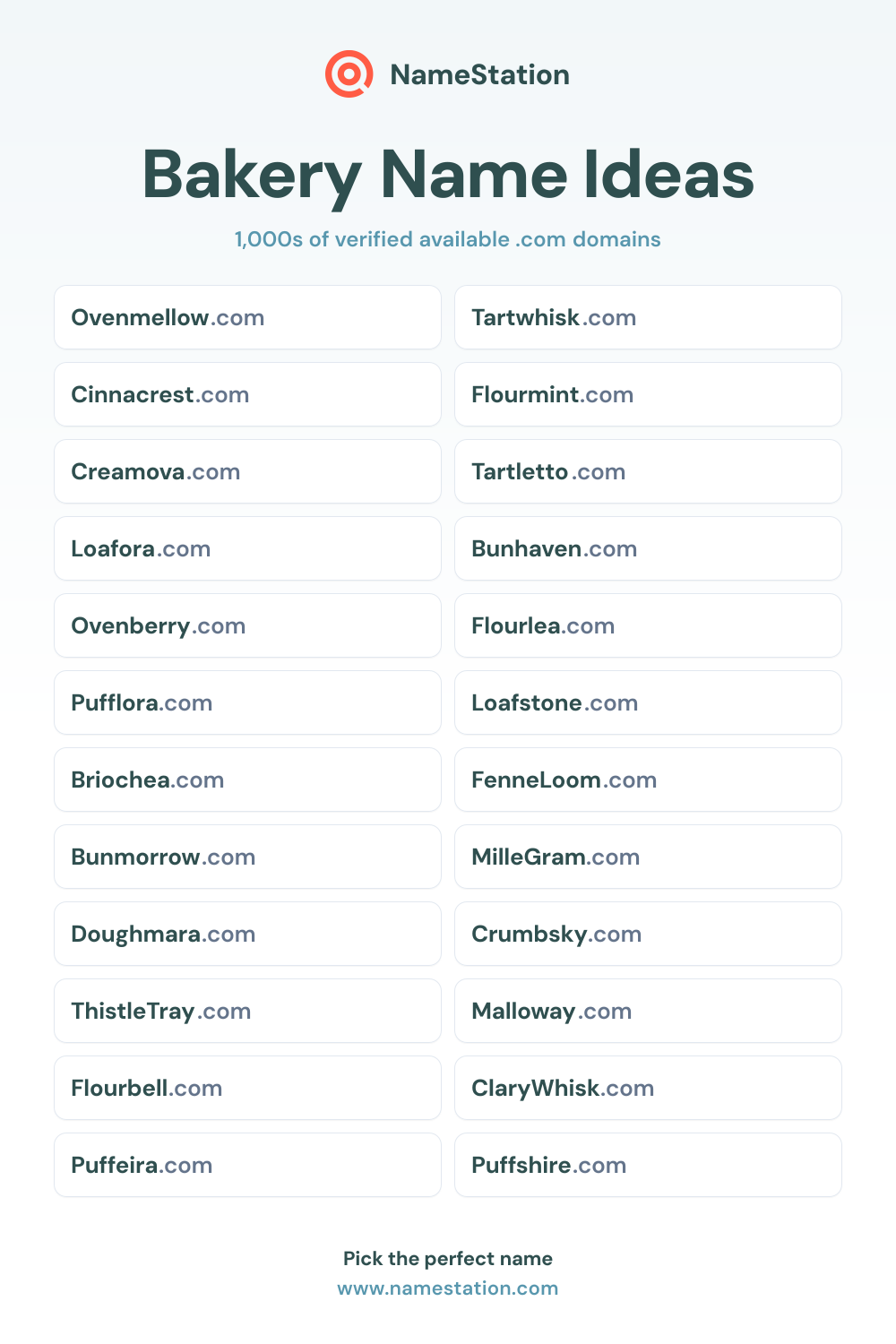 NameStation

Bakery Name Ideas

1,000s of verified available .com domains

Ovenmellow.com
Cinnacrest.com
Creamova.com
Loafora.com
Ovenberry.com
Pufflora.com
Briochea.com
Bunmorrow.com
Doughmara.com
ThistleTray.com
Flourbell.com
Puffeira.com

Tartwhisk.com
Flourmint.com
Tartletto.com
Bunhaven.com
Flourlea.com
Loafstone.com
FenneLoom.com
MilleGram.com
Crumbsky.com
Malloway.com
ClaryWhisk.com
Puffshire.com

Pick the perfect name
www.namestation.com